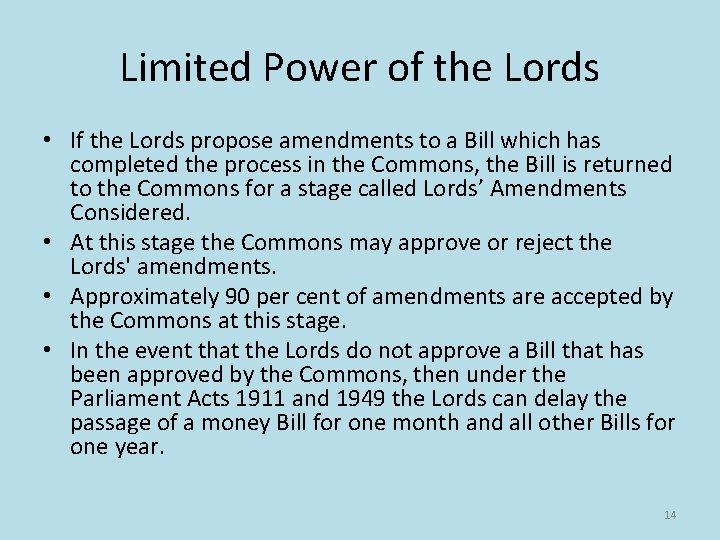 Limited Power of the Lords

• If the Lords propose amendments to a Bill which has completed the process in the Commons, the Bill is returned to the Commons for a stage called Lords’ Amendments Considered.

• At this stage the Commons may approve or reject the Lords' amendments.

• Approximately 90 per cent of amendments are accepted by the Commons at this stage.

• In the event that the Lords do not approve a Bill that has been approved by the Commons, then under the Parliament Acts 1911 and 1949 the Lords can delay the passage of a money Bill for one month and all other Bills for one year.

14